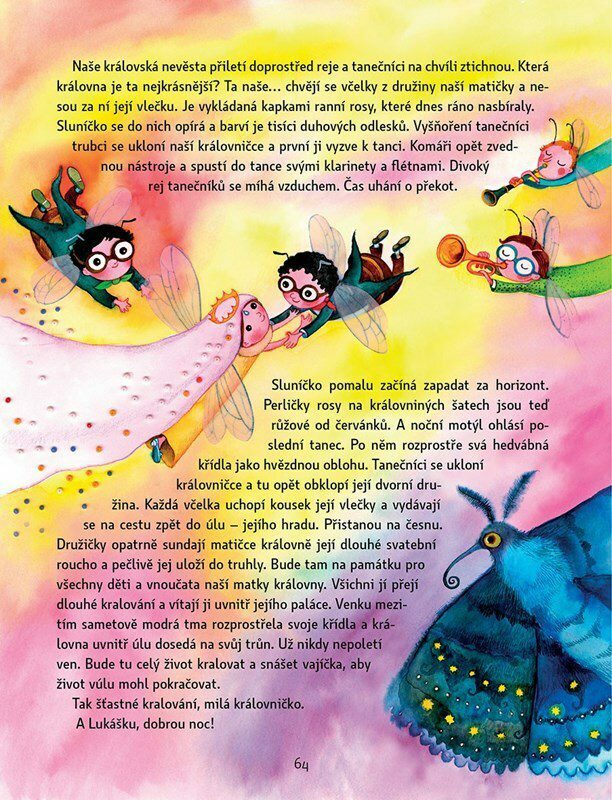 Naše královská nevěsta přiletí doprostřed reje a tanečníci na chvíli ztichnou. Která královna je ta nejkrásnější? Ta naše… chvějí se včelky z družiny naší matičky a nesou za ní její vlečku. Je vykládaná kapkami ranní rosy, které dnes ráno nasbíraly. Sluníčko se do nich opírá a barví je tisíci duhových odlesků. Vyšňoření tanečníci trubci se ukloní naší královničce a první ji vyzve k tanci. Komáři opět zvednou nástroje a spustí do tance svými klarinety a flétnami. Divoký rej tanečníků se míhá vzduchem. Čas uhání o překot.

Sluníčko pomalu začíná zapadat za horizont. Perličky rosy na královniných šatech jsou teď růžové od červánků. A noční motýl ohlásí poslední tanec. Po něm rozprostře svá hedvábná křídla jako hvězdnou oblohu. Tanečníci se ukloní královničce a tu opět obklopí její dvorní družina. Každá včelka uchopí kousek její vlečky a vydávají se na cestu zpět do úlu – jejího hradu. Přistanou na česnu. Družičky opatrně sundají matičce královně její dlouhé svatební roucho a pečlivě jej uloží do truhly. Bude tam na památku pro všechny děti a vnoučata naší matky královny. Všichni jí přejí dlouhé kralování a vítají ji uvnitř jejího paláce. Venku mezitím sametově modrá tma rozprostřela svoje křídla a královna uvnitř úlu dosedá na svůj trůn. Už nikdy nepoletí ven. Bude tu celý život kralovat a snášet vajíčka, aby život v úlu mohl pokračovat.

Tak šťastné kralování, milá královničko.

A Lukášku, dobrou noc!

64